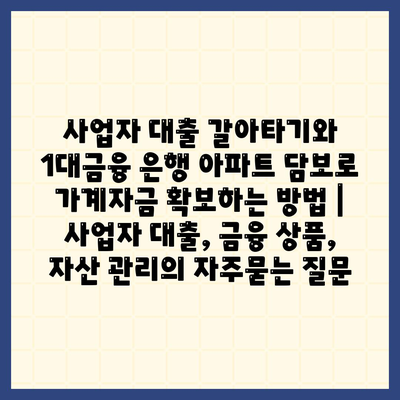 사업자 대출 갈아타기와 1대금융 은행 아파트 담보로 가계자금 확보하는 방법 | 사업자 대출, 금융 상품, 자산 관리의 자주묻는 질문